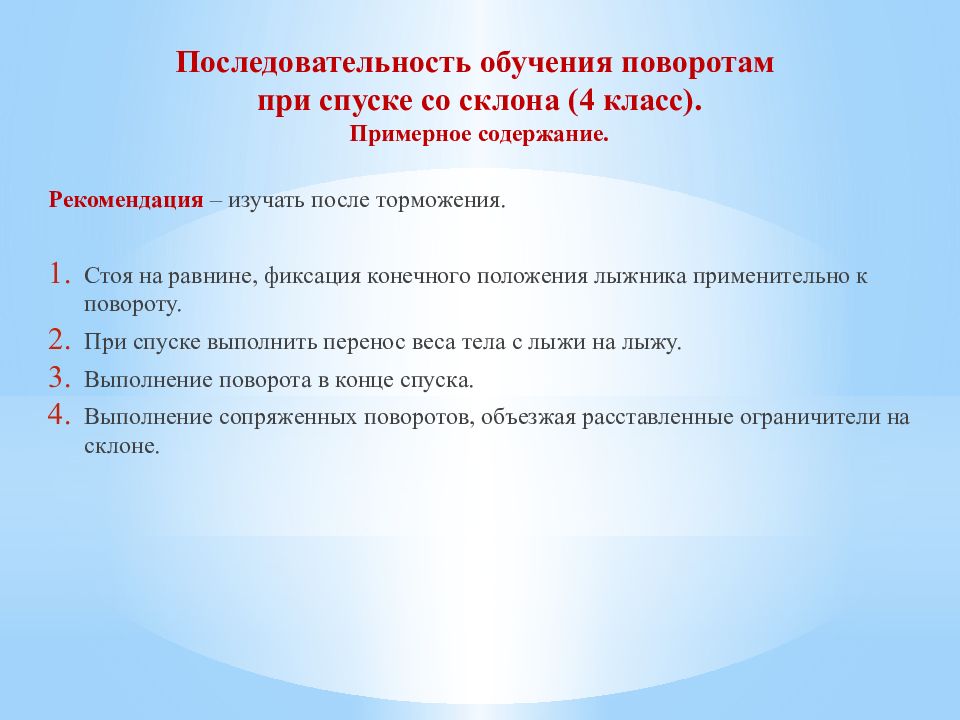 Последовательность обучения поворотам при спуске со склона (4 класс).
Примерное содержание.

Рекомендация – изучать после торможения.

1. Стоя на равнине, фиксация конечного положения лыжника применительно к повороту.
2. При спуске выполнить перенос веса тела с лыжи на лыжу.
3. Выполнение поворота в конце спуска.
4. Выполнение сопряженных поворотов, объезжая расставленные ограничители на склоне.